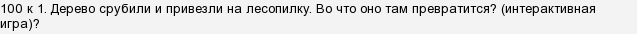 100 к 1. Дерево срубили и привезли на лесопилку. Во что оно там превратится? (интерактивная игра)?